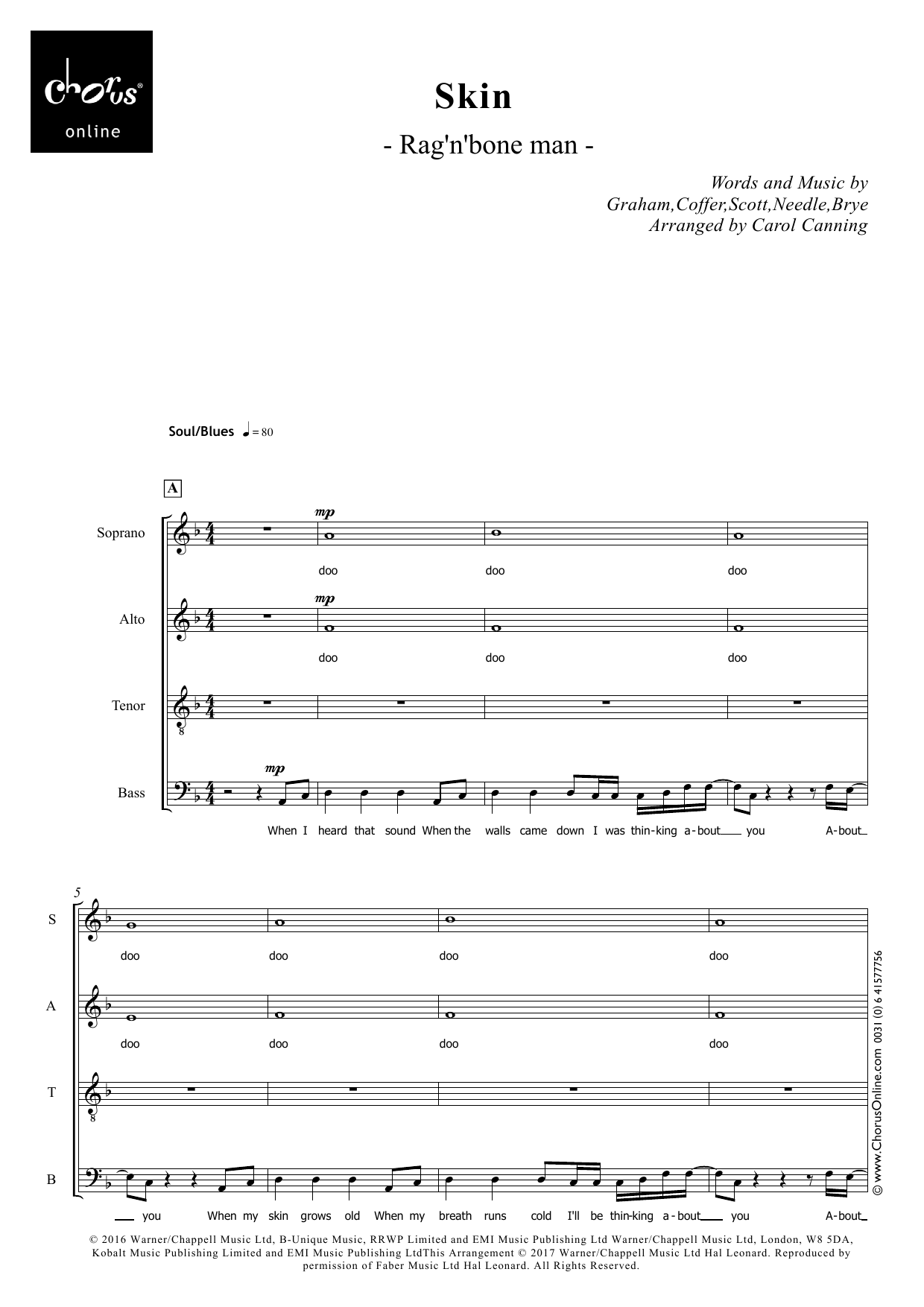 chorus®
online

Skin

- Rag'n'bone man -

Words and Music by
Graham,Coffer,Scott,Needle,Brye
Arranged by Carol Canning

Soul/Blues ♩= 80

A

Soprano

mp

doo doo doo

Alto

mp

doo doo doo

Tenor

Bass

mp

When I heard that sound When the walls came down I was thin-king a-bout you A-bout

5

S

doo doo doo doo

A

doo doo doo doo

T

B

you When my skin grows old When my breath runs cold I'll be thin-king a-bout you A-bout

© www.ChorusOnline.com 0031 (0) 6 41577756

© 2016 Warner/Chappell Music Ltd, B-Unique Music, RRWP Limited and EMI Music Publishing Ltd Warner/Chappell Music Ltd, London, W8 5DA, Kobalt Music Publishing Limited and EMI Music Publishing LtdThis Arrangement © 2017 Warner/Chappell Music Ltd Hal Leonard. Reproduced by permission of Faber Music Ltd Hal Leonard. All Rights Reserved.